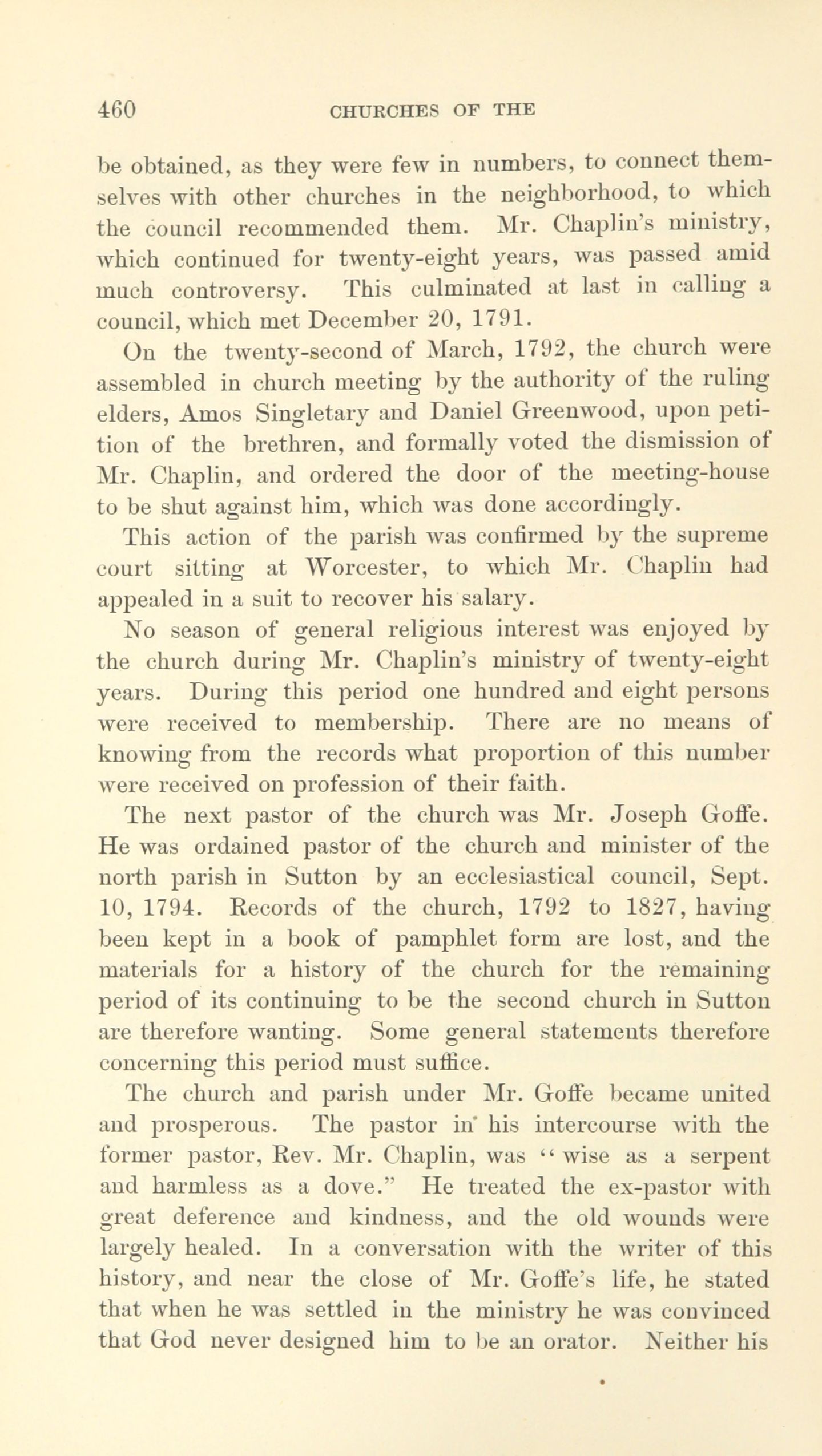 460 CHURCHES OF THE

be obtained, as they were few in numbers, to connect themselves with other churches in the neighborhood, to which the council recommended them. Mr. Chaplin's ministry, which continued for twenty-eight years, was passed amid much controversy. This culminated at last in calling a council, which met December 20, 1791.

On the twenty-second of March, 1792, the church were assembled in church meeting by the authority of the ruling elders, Amos Singletary and Daniel Greenwood, upon petition of the brethren, and formally voted the dismission of Mr. Chaplin, and ordered the door of the meeting-house to be shut against him, which was done accordingly.

This action of the parish was confirmed by the supreme court sitting at Worcester, to which Mr. Chaplin had appealed in a suit to recover his salary.

No season of general religious interest was enjoyed by the church during Mr. Chaplin's ministry of twenty-eight years. During this period one hundred and eight persons were received to membership. There are no means of knowing from the records what proportion of this number were received on profession of their faith.

The next pastor of the church was Mr. Joseph Goffe. He was ordained pastor of the church and minister of the north parish in Sutton by an ecclesiastical council, Sept. 10, 1794. Records of the church, 1792 to 1827, having been kept in a book of pamphlet form are lost, and the materials for a history of the church for the remaining period of its continuing to be the second church in Sutton are therefore wanting. Some general statements therefore concerning this period must suffice.

The church and parish under Mr. Goffe became united and prosperous. The pastor in his intercourse with the former pastor, Rev. Mr. Chaplin, was "wise as a serpent and harmless as a dove." He treated the ex-pastor with great deference and kindness, and the old wounds were largely healed. In a conversation with the writer of this history, and near the close of Mr. Goffe's life, he stated that when he was settled in the ministry he was convinced that God never designed him to be an orator. Neither his